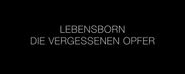 LEBENSBORN
DIE VERGESSENEN OPFER